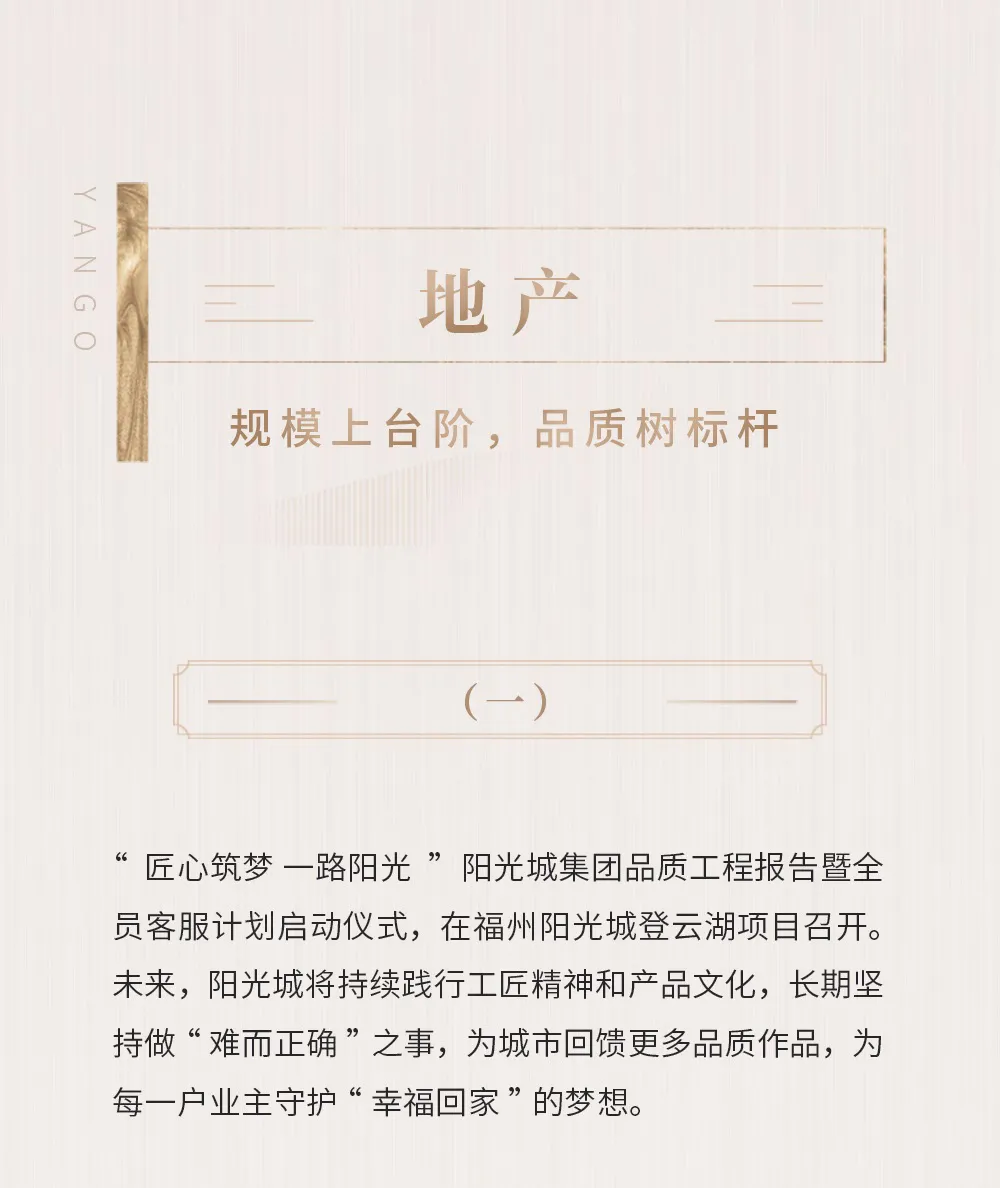 YANGO

地产

规模上台阶，品质树标杆

（一）

“匠心筑梦 一路阳光”阳光城集团品质工程报告暨全员客服计划启动仪式，在福州阳光城登云湖项目召开。未来，阳光城将持续践行工匠精神和产品文化，长期坚持做“难而正确”之事，为城市回馈更多品质作品，为每一户业主守护“幸福回家”的梦想。